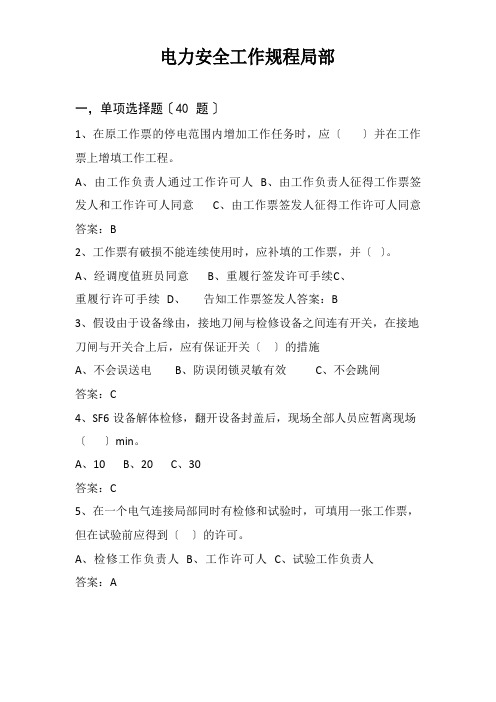 电力安全工作规程局部

一，单项选择题〔40 题〕

1、在原工作票的停电范围内增加工作任务时，应〔 〕并在工作票上增填工作工程。

A、由工作负责人通过工作许可人 B、由工作负责人征得工作票签发人和工作许可人同意 C、由工作票签发人征得工作许可人同意

答案：B

2、工作票有破损不能连续使用时，应补填的工作票，并〔 〕。

A、经调度值班员同意 B、重履行签发许可手续C、重履行许可手续 D、 告知工作票签发人答案：B

3、假设由于设备缘由，接地刀闸与检修设备之间连有开关，在接地刀闸与开关合上后，应有保证开关〔 〕的措施

A、不会误送电 B、防误闭锁灵敏有效 C、不会跳闸

答案：C

4、SF6 设备解体检修，翻开设备封盖后，现场全部人员应暂离现场〔 〕min。

A、10 B、20 C、30

答案：C

5、在一个电气连接局部同时有检修和试验时，可填用一张工作票，但在试验前应得到〔 〕的许可。

A、检修工作负责人 B、工作许可人 C、试验工作负责人

答案：A